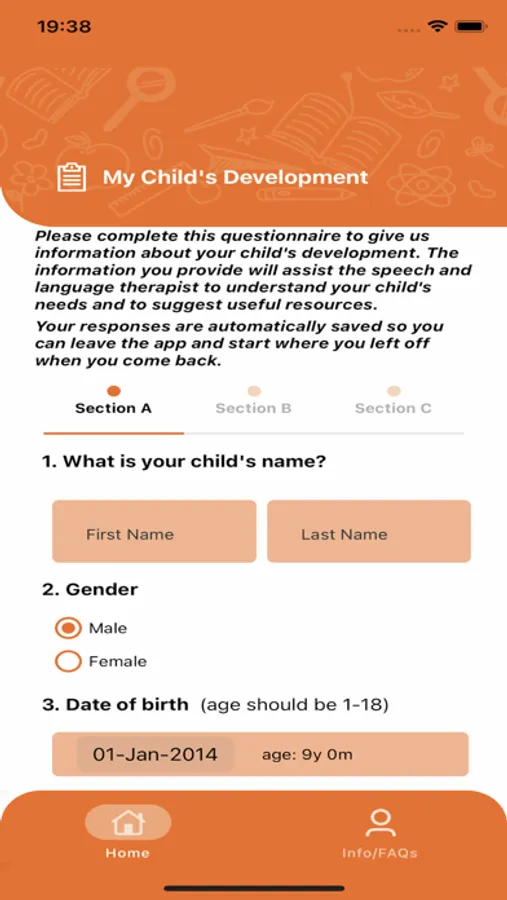 19:38

My Child's Development

Please complete this questionnaire to give us information about your child's development. The information you provide will assist the speech and language therapist to understand your child's needs and to suggest useful resources.

Your responses are automatically saved so you can leave the app and start where you left off when you come back.

Section A Section B Section C

1. What is your child's name?

First Name

Last Name

2. Gender

Male

Female

3. Date of birth (age should be 1-18)

01-Jan-2014

age: 9y 0m

Home

Info/FAQs